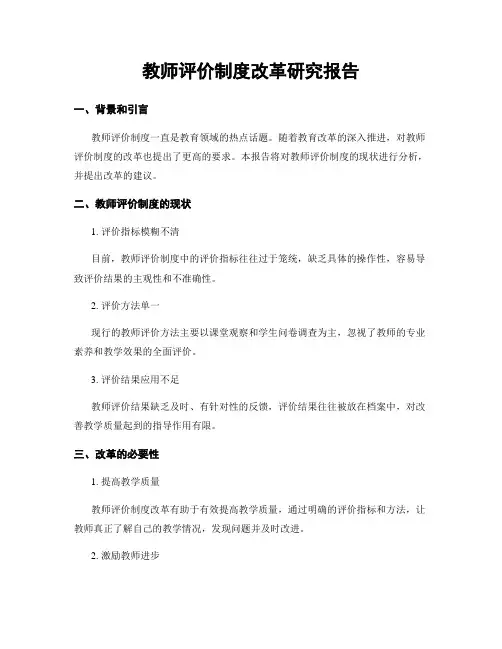 教师评价制度改革研究报告

一、背景和引言

教师评价制度一直是教育领域的热点话题。随着教育改革的深入推进，对教师评价制度的改革也提出了更高的要求。本报告将对教师评价制度的现状进行分析，并提出改革的建议。

二、教师评价制度的现状

1. 评价指标模糊不清

目前，教师评价制度中的评价指标往往过于笼统，缺乏具体的操作性，容易导致评价结果的主观性和不准确性。

2. 评价方法单一

现行的教师评价方法主要以课堂观察和学生问卷调查为主，忽视了教师的专业素养和教学效果的全面评价。

3. 评价结果应用不足

教师评价结果缺乏及时、有针对性的反馈，评价结果往往被放在档案中，对改善教学质量起到的指导作用有限。

三、改革的必要性

1. 提高教学质量

教师评价制度改革有助于有效提高教学质量，通过明确的评价指标和方法，让教师真正了解自己的教学情况，发现问题并及时改进。

2. 激励教师进步